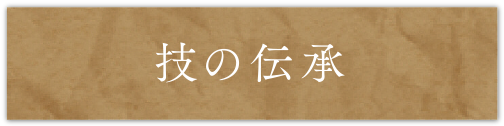 技の伝承